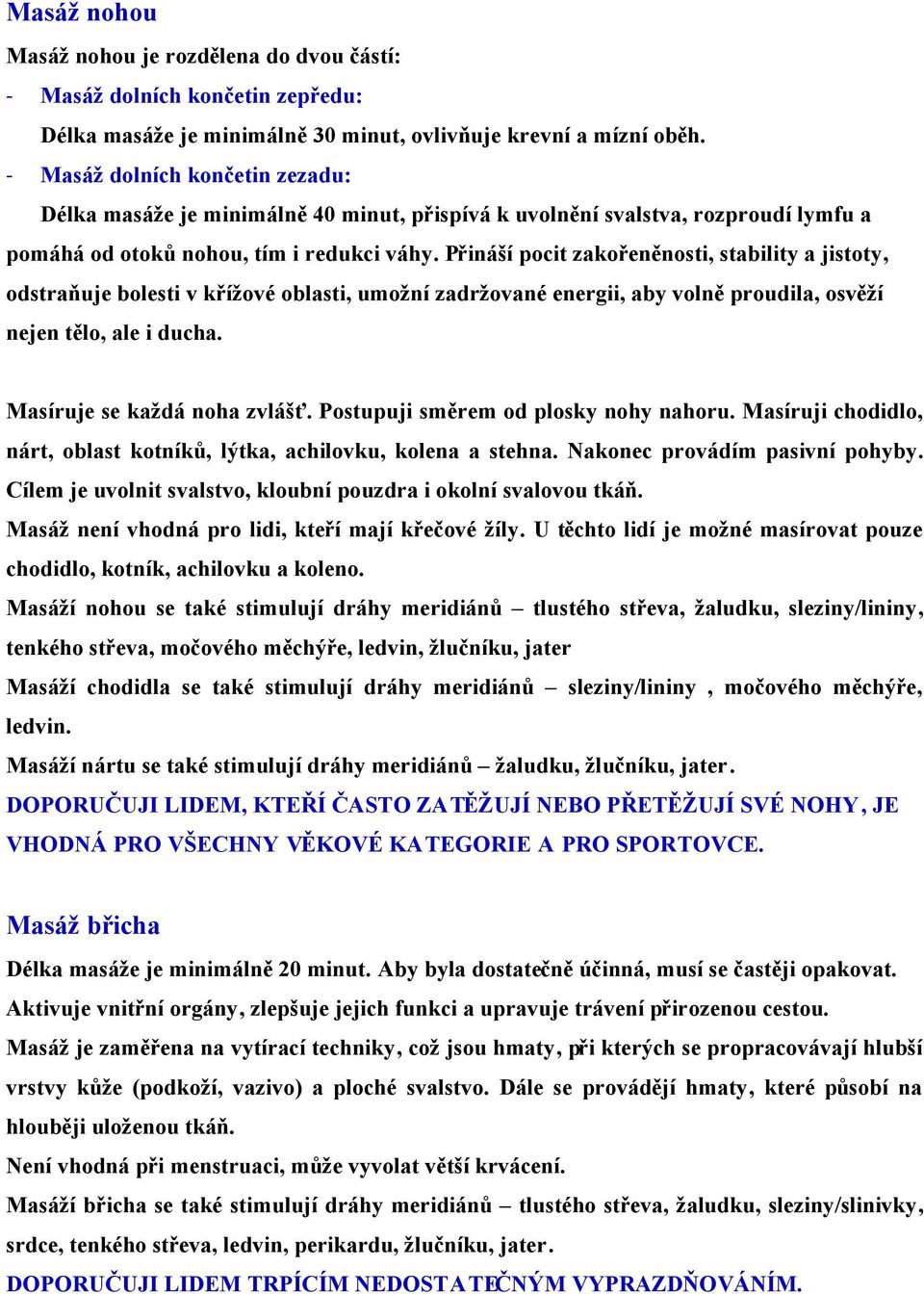 Masáž nohou

Masáž nohou je rozdělena do dvou částí:

- Masáž dolních končetin zepředu:
Délka masáže je minimálně 30 minut, ovlivňuje krevní a mízní oběh.

- Masáž dolních končetin zezadu:
Délka masáže je minimálně 40 minut, přispívá k uvolnění svalstva, rozproudí lymfu a pomáhá od otoků nohou, tím i redukci váhy. Přináší pocit zakořeněnosti, stability a jistoty, odstraňuje bolesti v křížové oblasti, umožní zadržované energii, aby volně proudila, osvěží nejen tělo, ale i ducha.

Masíruje se každá noha zvlášť. Postupuji směrem od plosky nohy nahoru. Masíruji chodidlo, nárt, oblast kotníků, lýtka, achilovku, kolena a stehna. Nakonec provádím pasivní pohyby. Cílem je uvolnit svalstvo, kloubní pouzdra i okolní svalovou tkáň.

Masáž není vhodná pro lidi, kteří mají křečové žíly. U těchto lidí je možné masírovat pouze chodidlo, kotník, achilovku a koleno.

Masáží nohou se také stimulují dráhy meridiánů – tlustého střeva, žaludku, sleziny/lininy, tenkého střeva, močového měchýře, ledvin, žlučníku, jater

Masáží chodidla se také stimulují dráhy meridiánů – sleziny/lininy , močového měchýře, ledvin.

Masáží nártu se také stimulují dráhy meridiánů – žaludku, žlučníku, jater.

DOPORUČUJI LIDEM, KTEŘÍ ČASTO ZATĚŽUJÍ NEBO PŘETĚŽUJÍ SVÉ NOHY, JE VHODNÁ PRO VŠECHNY VĚKOVÉ KATEGORIE A PRO SPORTOVCE.

Masáž břicha

Délka masáže je minimálně 20 minut. Aby byla dostatečně účinná, musí se častěji opakovat.

Aktivuje vnitřní orgány, zlepšuje jejich funkci a upravuje trávení přirozenou cestou.

Masáž je zaměřena na vytírací techniky, což jsou hmaty, při kterých se propracovávají hlubší vrstvy kůže (podkoží, vazivo) a ploché svalstvo. Dále se provádějí hmaty, které působí na hlouběji uloženou tkáň.

Není vhodná při menstruaci, může vyvolat větší krvácení.

Masáží břicha se také stimulují dráhy meridiánů – tlustého střeva, žaludku, sleziny/slinivky, srdce, tenkého střeva, ledvin, perikardu, žlučníku, jater.

DOPORUČUJI LIDEM TRPÍCÍM NEDOSTATEČNÝM VYPRAZDŇOVÁNÍM.